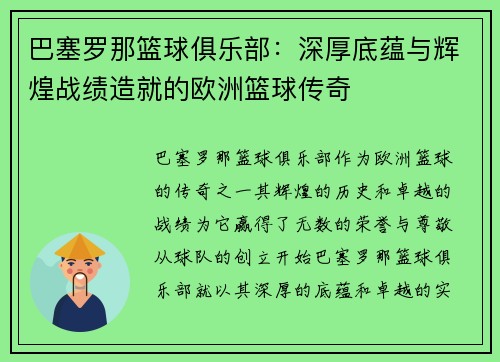 巴塞罗那篮球俱乐部：深厚底蕴与辉煌战绩造就的欧洲篮球传奇

巴塞罗那篮球俱乐部作为欧洲篮球的传奇之一其辉煌的历史和卓越的战绩为它赢得了无数的荣誉与尊敬从球队的创立开始巴塞罗那篮球俱乐部就以其深厚的底蕴和卓越的实